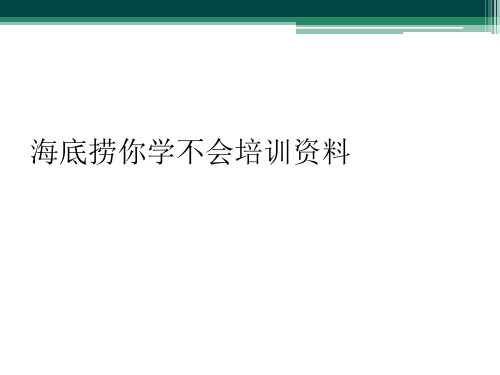 海底捞你学不会培训资料